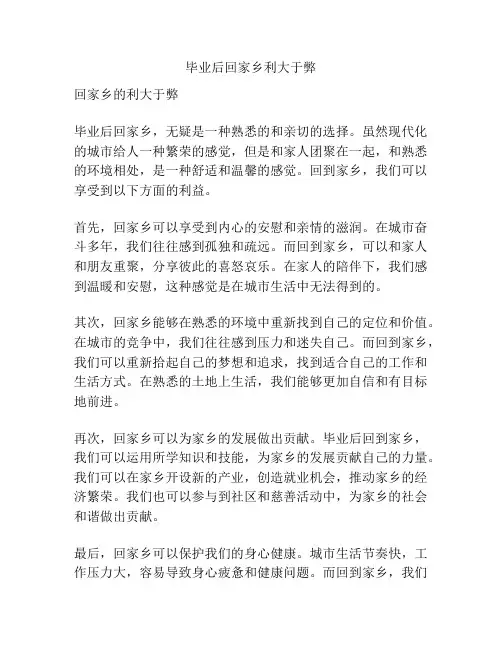 毕业后回家乡利大于弊

回家乡的利大于弊

毕业后回家乡，无疑是一种熟悉的和亲切的选择。虽然现代化的城市给人一种繁荣的感觉，但是和家人团聚在一起，和熟悉的环境相处，是一种舒适和温馨的感觉。回到家乡，我们可以享受到以下方面的利益。

首先，回家乡可以享受到内心的安慰和亲情的滋润。在城市奋斗多年，我们往往感到孤独和疏远。而回到家乡，可以和家人和朋友重聚，分享彼此的喜怒哀乐。在家人的陪伴下，我们感到温暖和安慰，这种感觉是在城市生活中无法得到的。

其次，回家乡能够在熟悉的环境中重新找到自己的定位和价值。在城市的竞争中，我们往往感到压力和迷失自己。而回到家乡，我们可以重新拾起自己的梦想和追求，找到适合自己的工作和生活方式。在熟悉的土地上生活，我们能够更加自信和有目标地前进。

再次，回家乡可以为家乡的发展做出贡献。毕业后回到家乡，我们可以运用所学知识和技能，为家乡的发展贡献自己的力量。我们可以在家乡开设新的产业，创造就业机会，推动家乡的经济繁荣。我们也可以参与到社区和慈善活动中，为家乡的社会和谐做出贡献。

最后，回家乡可以保护我们的身心健康。城市生活节奏快，工作压力大，容易导致身心疲惫和健康问题。而回到家乡，我们